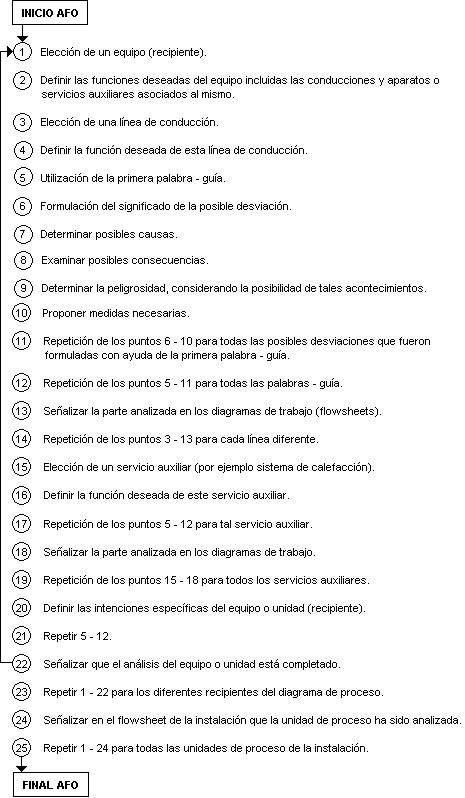 INICIO AFO

1 Elección de un equipo (recipiente).

2 Definir las funciones deseadas del equipo incluidas las conducciones y aparatos o servicios auxiliares asociados al mismo.

3 Elección de una línea de conducción.

4 Definir la función deseada de esta línea de conducción.

5 Utilización de la primera palabra - guía.

6 Formulación del significado de la posible desviación.

7 Determinar posibles causas.

8 Examinar posibles consecuencias.

9 Determinar la peligrosidad, considerando la posibilidad de tales acontecimientos.

10 Proponer medidas necesarias.

11 Repetición de los puntos 6 - 10 para todas las posibles desviaciones que fueron formuladas con ayuda de la primera palabra - guía.

12 Repetición de los puntos 5 - 11 para todas las palabras - guía.

13 Señalizar la parte analizada en los diagramas de trabajo (flowsheets).

14 Repetición de los puntos 3 - 13 para cada línea diferente.

15 Elección de un servicio auxiliar (por ejemplo sistema de calefacción).

16 Definir la función deseada de este servicio auxiliar.

17 Repetición de los puntos 5 - 12 para tal servicio auxiliar.

18 Señalizar la parte analizada en los diagramas de trabajo.

19 Repetición de los puntos 15 - 18 para todos los servicios auxiliares.

20 Definir las intenciones específicas del equipo o unidad (recipiente).

21 Repetir 5 - 12.

22 Señalizar que el análisis del equipo o unidad está completado.

23 Repetir 1 - 22 para los diferentes recipientes del diagrama de proceso.

24 Señalizar en el flowsheet de la instalación que la unidad de proceso ha sido analizada.

25 Repetir 1 - 24 para todas las unidades de proceso de la instalación.

FINAL AFO